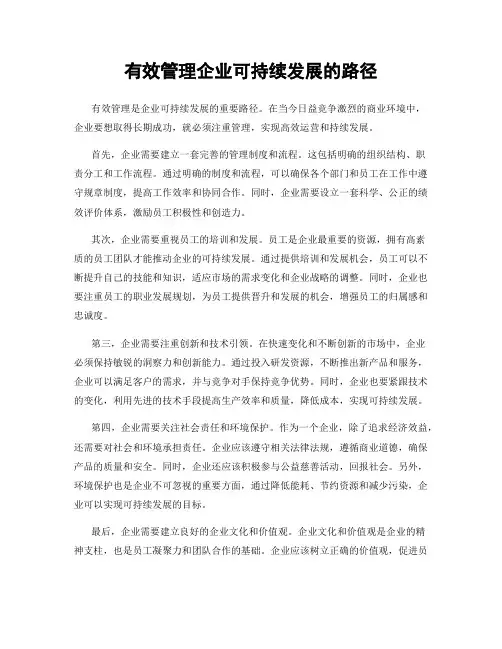 有效管理企业可持续发展的路径

有效管理是企业可持续发展的重要路径。在当今日益竞争激烈的商业环境中，企业要想取得长期成功，就必须注重管理，实现高效运营和持续发展。

首先，企业需要建立一套完善的管理制度和流程。这包括明确的组织结构、职责分工和工作流程。通过明确的制度和流程，可以确保各个部门和员工在工作中遵守规章制度，提高工作效率和协同合作。同时，企业需要设立一套科学、公正的绩效评价体系，激励员工积极性和创造力。

其次，企业需要重视员工的培训和发展。员工是企业最重要的资源，拥有高素质的员工团队才能推动企业的可持续发展。通过提供培训和发展机会，员工可以不断提升自己的技能和知识，适应市场的需求变化和企业战略的调整。同时，企业也要注重员工的职业发展规划，为员工提供晋升和发展的机会，增强员工的归属感和忠诚度。

第三，企业需要注重创新和技术引领。在快速变化和不断创新的市场中，企业必须保持敏锐的洞察力和创新能力。通过投入研发资源，不断推出新产品和服务，企业可以满足客户的需求，并与竞争对手保持竞争优势。同时，企业也要紧跟技术的变化，利用先进的技术手段提高生产效率和质量，降低成本，实现可持续发展。

第四，企业需要关注社会责任和环境保护。作为一个企业，除了追求经济效益，还需要对社会和环境承担责任。企业应该遵守相关法律法规，遵循商业道德，确保产品的质量和安全。同时，企业还应该积极参与公益慈善活动，回报社会。另外，环境保护也是企业不可忽视的重要方面，通过降低能耗、节约资源和减少污染，企业可以实现可持续发展的目标。

最后，企业需要建立良好的企业文化和价值观。企业文化和价值观是企业的精神支柱，也是员工凝聚力和团队合作的基础。企业应该树立正确的价值观，促进员